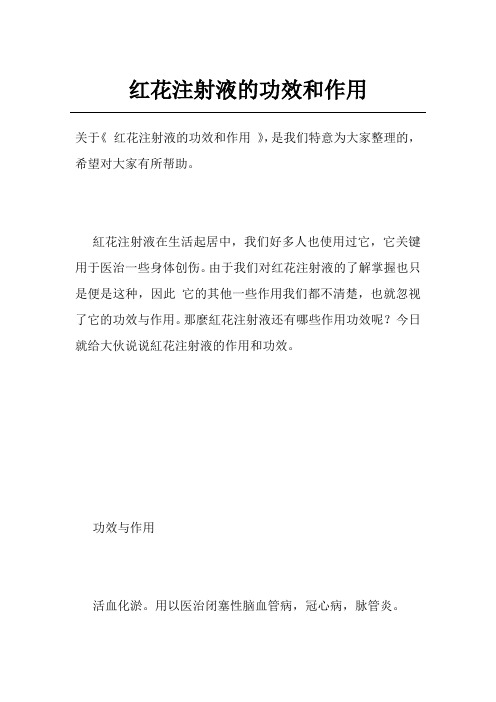 红花注射液的功效和作用

关于《 红花注射液的功效和作用 》，是我们特意为大家整理的，希望对大家有所帮助。

红花注射液在生活起居中，我们好多人也使用过它，它关键用于医治一些身体创伤。由于我们对红花注射液的了解掌握也只是便是这种，因此 它的其他一些作用我们都不清楚，也就忽视了它的功效与作用。那麼红花注射液还有哪些作用功效呢？今日就给大伙说说红花注射液的作用和功效。

功效与作用

活血化淤。用以医治闭塞性脑血管病，冠心病，脉管炎。